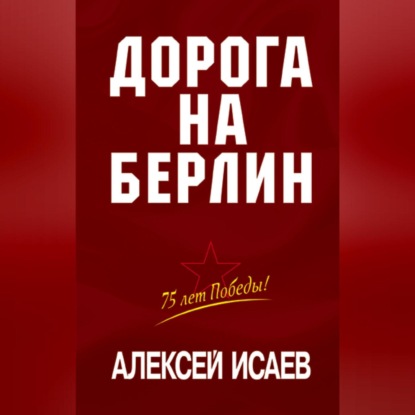 ДОРОГА НА БЕРЛИН

75 лет Победы!

АЛЕКСЕЙ ИСАЕВ